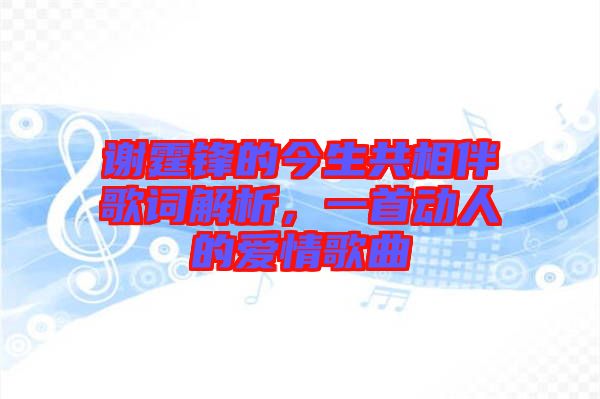 谢霆锋的今生共相伴歌词解析，一首动人的爱情歌曲